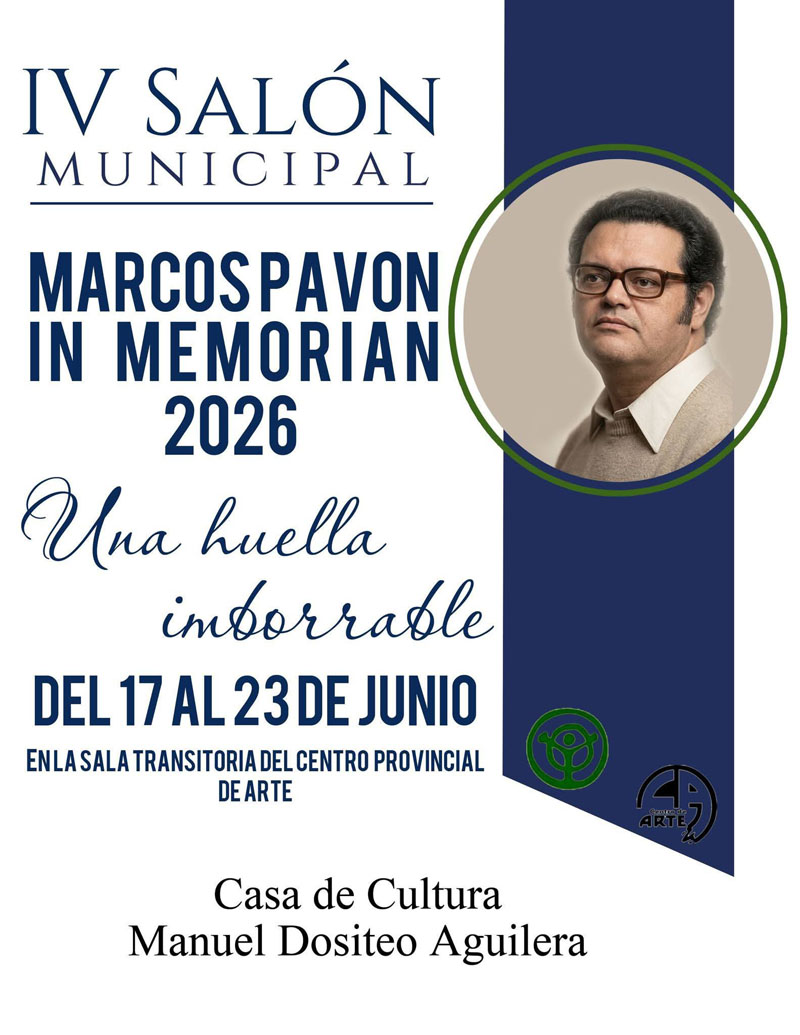 IV SALÓN MUNICIPAL

MARCOS PAVON IN MEMORIAN 2026

Una huella imborrable

DEL 17 AL 23 DE JUNIO

EN LA SALA TRANSITORIA DEL CENTRO PROVINCIAL DE ARTE

Centro de ARTE

Casa de Cultura
Manuel Dositeo Aguilera